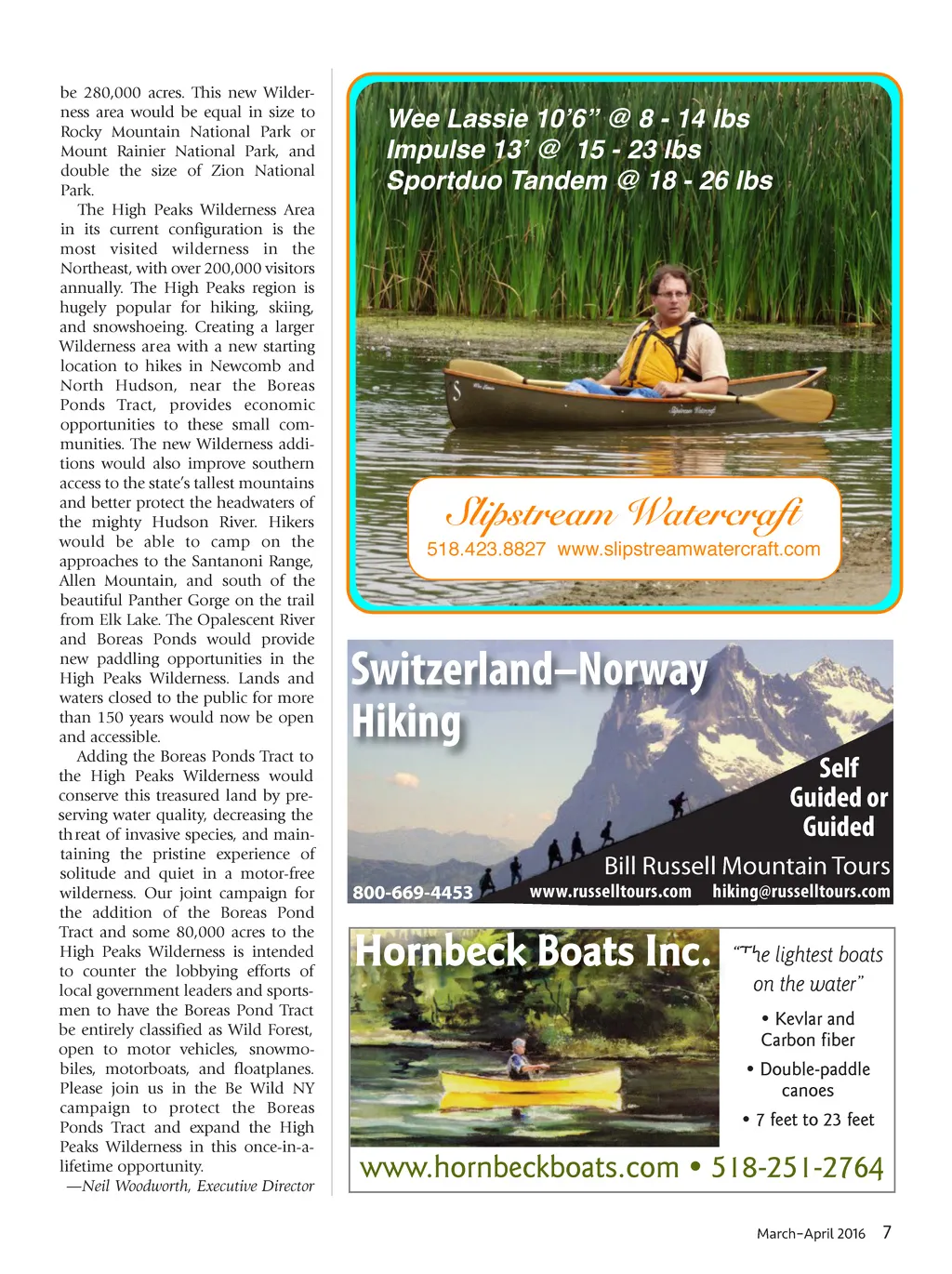 be 280,000 acres. This new Wilderness area would be equal in size to Rocky Mountain National Park or Mount Rainier National Park, and double the size of Zion National Park.

The High Peaks Wilderness Area in its current configuration is the most visited wilderness in the Northeast, with over 200,000 visitors annually. The High Peaks region is hugely popular for hiking, skiing, and snowshoeing. Creating a larger Wilderness area with a new starting location to hikes in Newcomb and North Hudson, near the Boreas Ponds Tract, provides economic opportunities to these small communities. The new Wilderness additions would also improve southern access to the state's tallest mountains and better protect the headwaters of the mighty Hudson River. Hikers would be able to camp on the approaches to the Santanoni Range, Allen Mountain, and south of the beautiful Panther Gorge on the trail from Elk Lake. The Opalescent River and Boreas Ponds would provide new paddling opportunities in the High Peaks Wilderness. Lands and waters closed to the public for more than 150 years would now be open and accessible.

Adding the Boreas Ponds Tract to the High Peaks Wilderness would conserve this treasured land by preserving water quality, decreasing the threat of invasive species, and maintaining the pristine experience of solitude and quiet in a motor-free wilderness. Our joint campaign for the addition of the Boreas Pond Tract and some 80,000 acres to the High Peaks Wilderness is intended to counter the lobbying efforts of local government leaders and sportsmen to have the Boreas Pond Tract be entirely classified as Wild Forest, open to motor vehicles, snowmobiles, motorboats, and floatplanes. Please join us in the Be Wild NY campaign to protect the Boreas Ponds Tract and expand the High Peaks Wilderness in this once-in-a-lifetime opportunity.

—Neil Woodworth, Executive Director

Wee Lassie 10'6" @ 8 - 14 lbs
Impulse 13' @ 15 - 23 lbs
Sportduo Tandem @ 18 - 26 lbs

Slipstream Watercraft
518.423.8827 www.slipstreamwatercraft.com

Switzerland–Norway Hiking

Self Guided or Guided

Bill Russell Mountain Tours
800-669-4453 www.russelltours.com hiking@russelltours.com

Hornbeck Boats Inc.
"The lightest boats on the water"
• Kevlar and Carbon fiber
• Double-paddle canoes
• 7 feet to 23 feet
www.hornbeckboats.com • 518-251-2764

March–April 2016 7